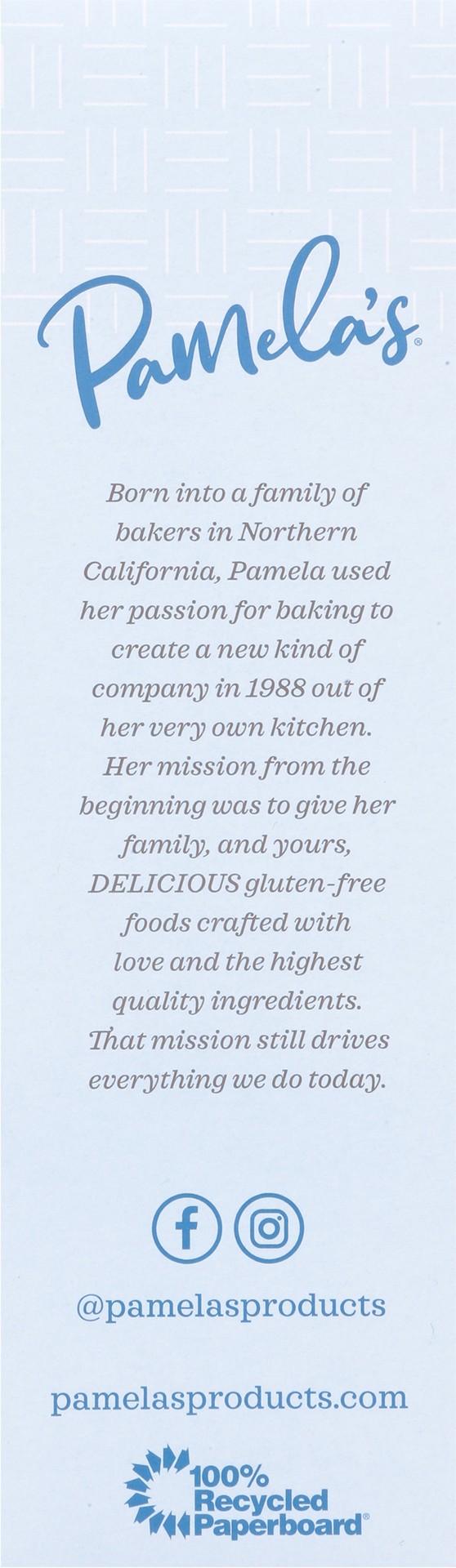 Pamela's®

Born into a family of bakers in Northern California, Pamela used her passion for baking to create a new kind of company in 1988 out of her very own kitchen. Her mission from the beginning was to give her family, and yours, DELICIOUS gluten-free foods crafted with love and the highest quality ingredients. That mission still drives everything we do today.

@pamelasproducts

pamelasproducts.com

100% Recycled Paperboard®